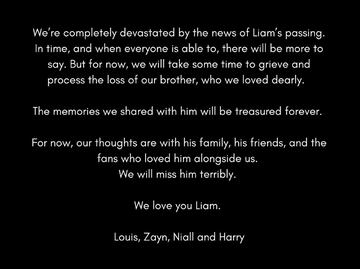 We're completely devastated by the news of Liam's passing. In time, and when everyone is able to, there will be more to say. But for now, we will take some time to grieve and process the loss of our brother, who we loved dearly.

The memories we shared with him will be treasured forever.

For now, our thoughts are with his family, his friends, and the fans who loved him alongside us.
We will miss him terribly.

We love you Liam.

Louis, Zayn, Niall and Harry